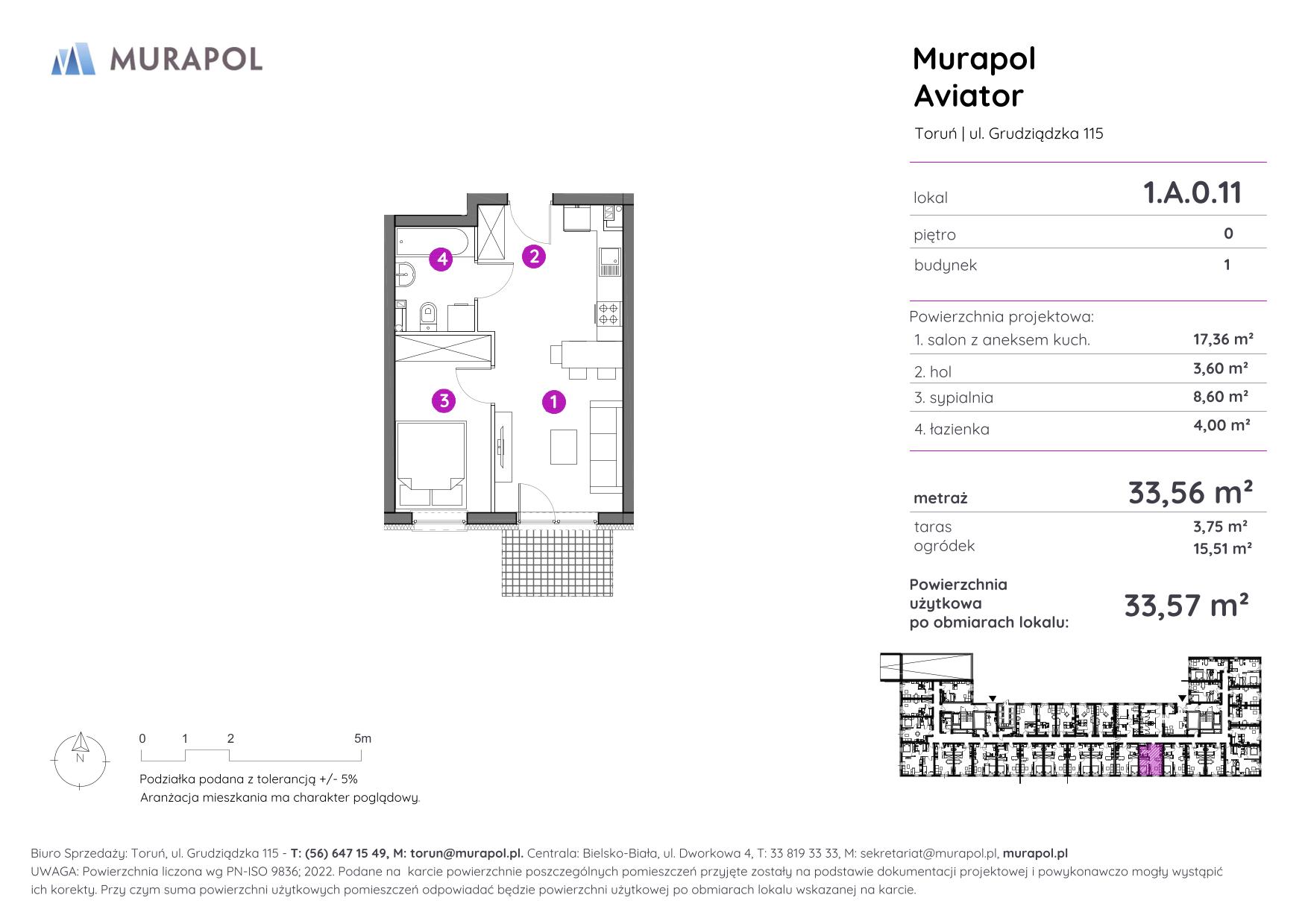 MURAPOL

Murapol Aviator

Toruń | ul. Grudziądzka 115

| lokal | 1.A.0.11 |
|---|---|
| piętro | 0 |
| budynek | 1 |

Powierzchnia projektowa:

| 1. salon z aneksem kuch. | 17,36 m² |
|---|---|
| 2. hol | 3,60 m² |
| 3. sypialnia | 8,60 m² |
| 4. łazienka | 4,00 m² |

| metraż | 33,56 m² |
|---|---|
| taras | 3,75 m² |
| ogródek | 15,51 m² |

Powierzchnia użytkowa po obmiarach lokalu: 33,57 m²

4 2 3 1

N

0 1 2 5m

Podziałka podana z tolerancją +/- 5%
Aranżacja mieszkania ma charakter poglądowy.

Biuro Sprzedaży: Toruń, ul. Grudziądzka 115 - T: (56) 647 15 49, M: torun@murapol.pl. Centrala: Bielsko-Biała, ul. Dworkowa 4, T: 33 819 33 33, M: sekretariat@murapol.pl, murapol.pl
UWAGA: Powierzchnia liczona wg PN-ISO 9836; 2022. Podane na karcie powierzchnie poszczególnych pomieszczeń przyjęte zostały na podstawie dokumentacji projektowej i powykonawczo mogły wystąpić ich korekty. Przy czym suma powierzchni użytkowych pomieszczeń odpowiadać będzie powierzchni użytkowej po obmiarach lokalu wskazanej na karcie.